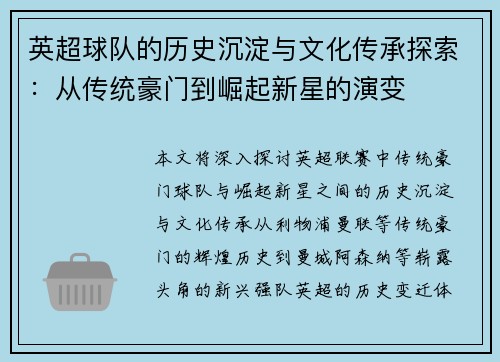 英超球队的历史沉淀与文化传承探索：从传统豪门到崛起新星的演变

本文将深入探讨英超联赛中传统豪门球队与崛起新星之间的历史沉淀与文化传承从利物浦曼联等传统豪门的辉煌历史到曼城阿森纳等崭露头角的新兴强队英超的历史变迁体